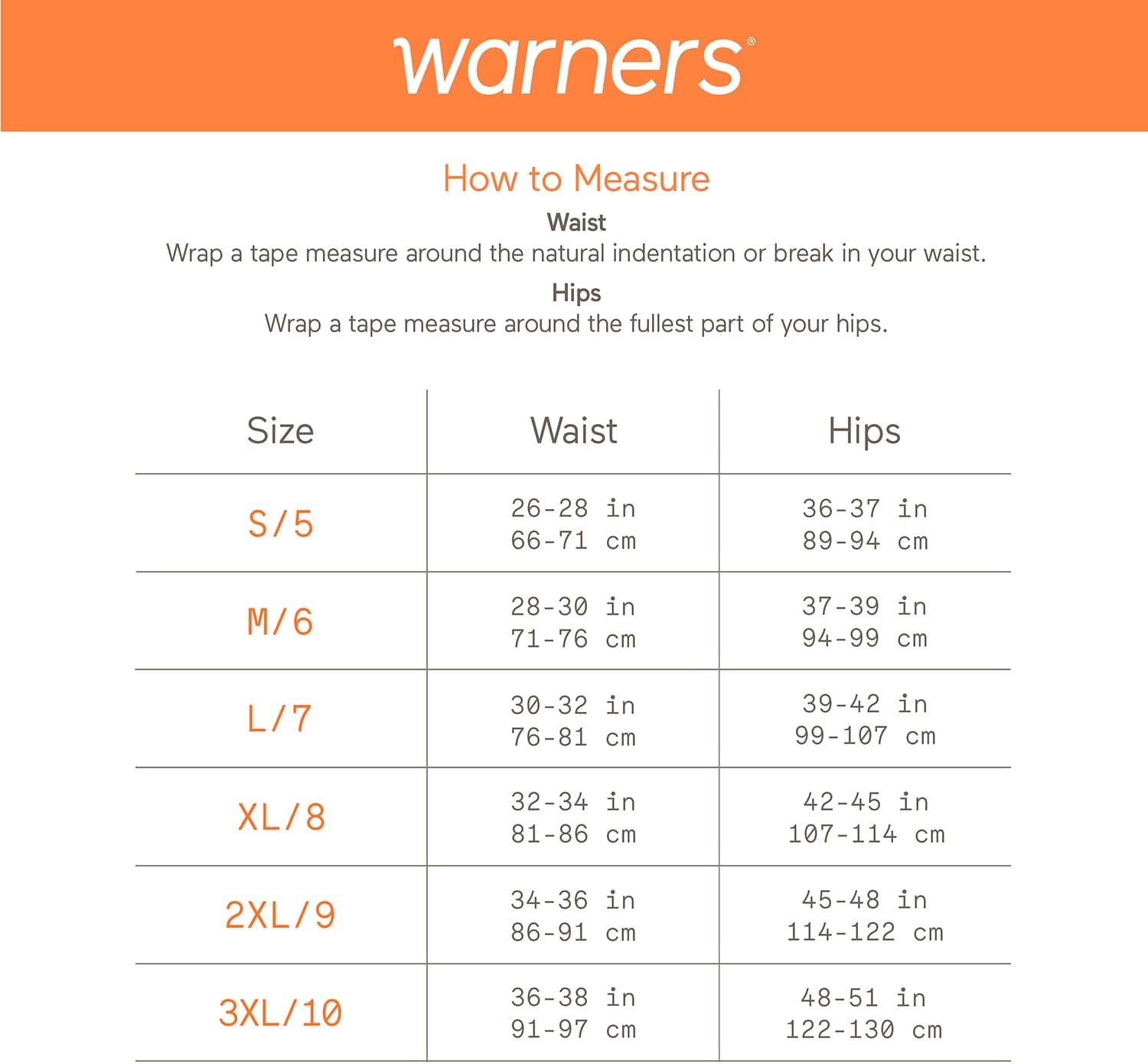 warners®

How to Measure

Waist
Wrap a tape measure around the natural indentation or break in your waist.

Hips
Wrap a tape measure around the fullest part of your hips.

| Size | Waist | Hips |
|---|---|---|
| S/5 | 26-28 in 66-71 cm | 36-37 in 89-94 cm |
| M/6 | 28-30 in 71-76 cm | 37-39 in 94-99 cm |
| L/7 | 30-32 in 76-81 cm | 39-42 in 99-107 cm |
| XL/8 | 32-34 in 81-86 cm | 42-45 in 107-114 cm |
| 2XL/9 | 34-36 in 86-91 cm | 45-48 in 114-122 cm |
| 3XL/10 | 36-38 in 91-97 cm | 48-51 in 122-130 cm |